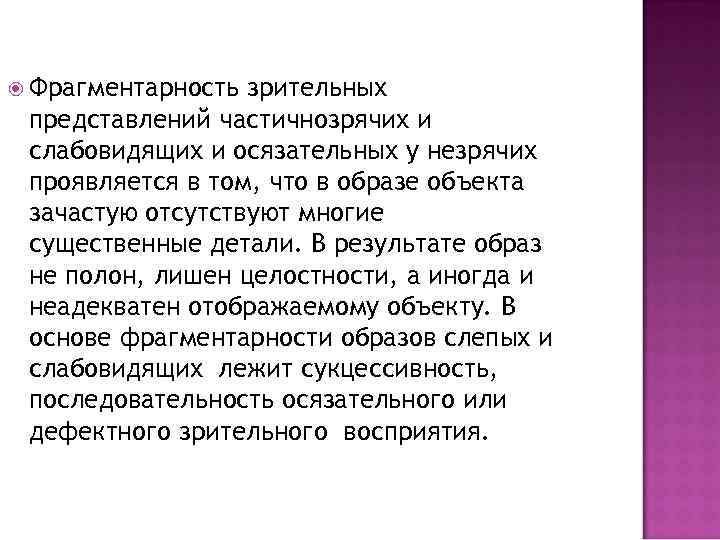 Фрагментарность зрительных представлений частичнозрячих и слабовидящих и осязательных у незрячих проявляется в том, что в образе объекта зачастую отсутствуют многие существенные детали. В результате образ не полон, лишен целостности, а иногда и неадекватен отображаемому объекту. В основе фрагментарности образов слепых и слабовидящих лежит сукцессивность, последовательность осязательного или дефектного зрительного восприятия.